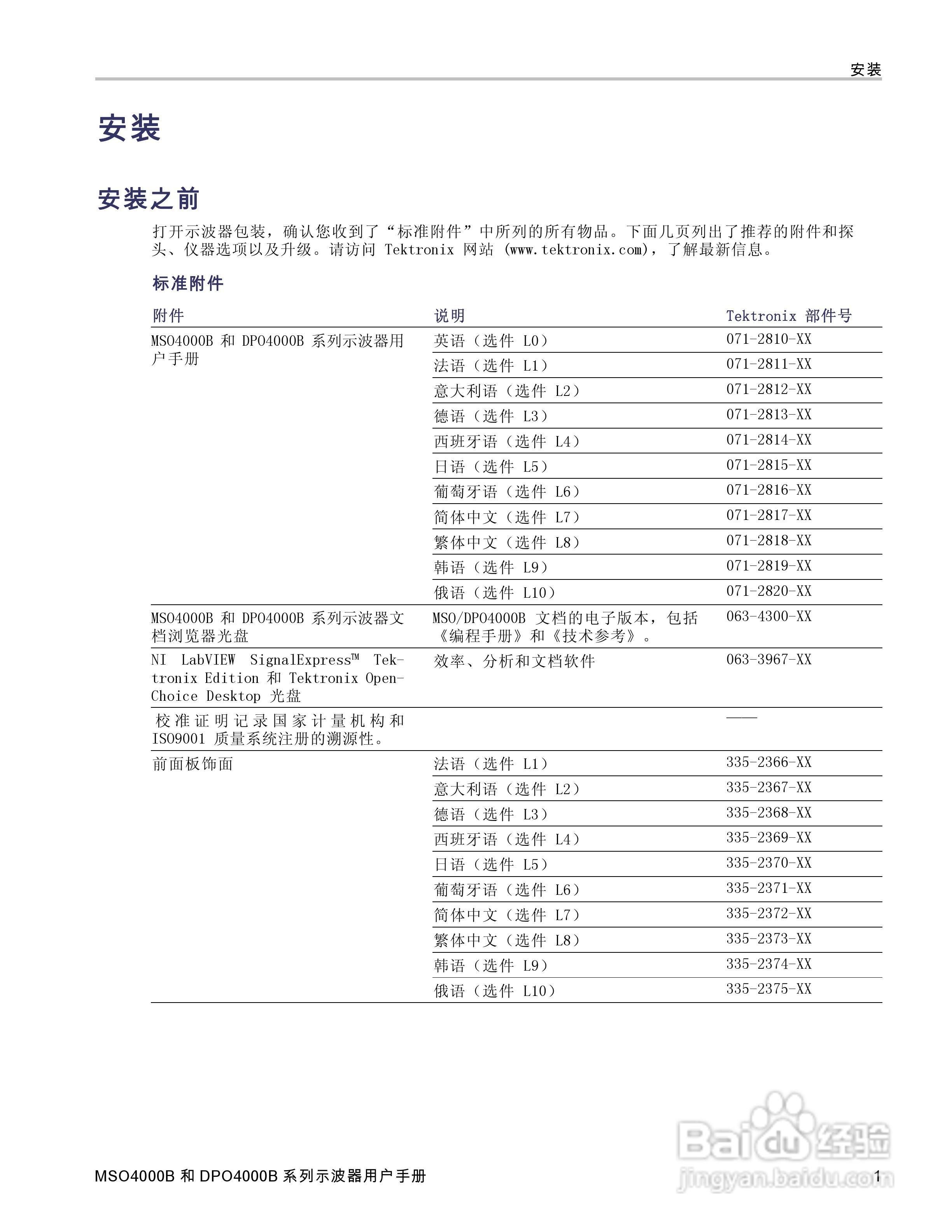 安装

安装

安装之前

打开示波器包装，确认您收到了“标准附件”中所列的所有物品。下面几页列出了推荐的附件和探头、仪器选项以及升级。请访问 Tektronix 网站 (www.tektronix.com)，了解最新信息。

标准附件

| 附件 | 说明 | Tektronix 部件号 |
|---|---|---|
| MSO4000B 和 DPO4000B 系列示波器用户手册 | 英语（选件 L0） | 071-2810-XX |
| | 法语（选件 L1） | 071-2811-XX |
| | 意大利语（选件 L2） | 071-2812-XX |
| | 德语（选件 L3） | 071-2813-XX |
| | 西班牙语（选件 L4） | 071-2814-XX |
| | 日语（选件 L5） | 071-2815-XX |
| | 葡萄牙语（选件 L6） | 071-2816-XX |
| | 简体中文（选件 L7） | 071-2817-XX |
| | 繁体中文（选件 L8） | 071-2818-XX |
| | 韩语（选件 L9） | 071-2819-XX |
| | 俄语（选件 L10） | 071-2820-XX |
| MSO4000B 和 DPO4000B 系列示波器文档浏览器光盘 | MSO/DPO4000B 文档的电子版本，包括《编程手册》和《技术参考》。 | 063-4300-XX |
| NI LabVIEW SignalExpress™ Tektronix Edition 和 Tektronix OpenChoice Desktop 光盘 | 效率、分析和文档软件 | 063-3967-XX |
| 校准证明记录国家计量机构和 ISO9001 质量系统注册的溯源性。 | | —— |
| 前面板饰面 | 法语（选件 L1） | 335-2366-XX |
| | 意大利语（选件 L2） | 335-2367-XX |
| | 德语（选件 L3） | 335-2368-XX |
| | 西班牙语（选件 L4） | 335-2369-XX |
| | 日语（选件 L5） | 335-2370-XX |
| | 葡萄牙语（选件 L6） | 335-2371-XX |
| | 简体中文（选件 L7） | 335-2372-XX |
| | 繁体中文（选件 L8） | 335-2373-XX |
| | 韩语（选件 L9） | 335-2374-XX |
| | 俄语（选件 L10） | 335-2375-XX |

MSO4000B 和 DPO4000B 系列示波器用户手册 1

Baidu 经验 jingyan.baidu.com